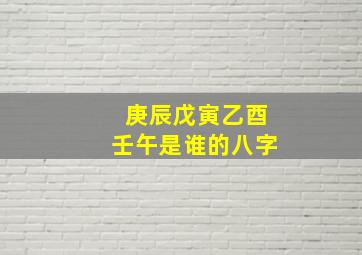 庚辰戊寅乙酉
壬午是谁的八字